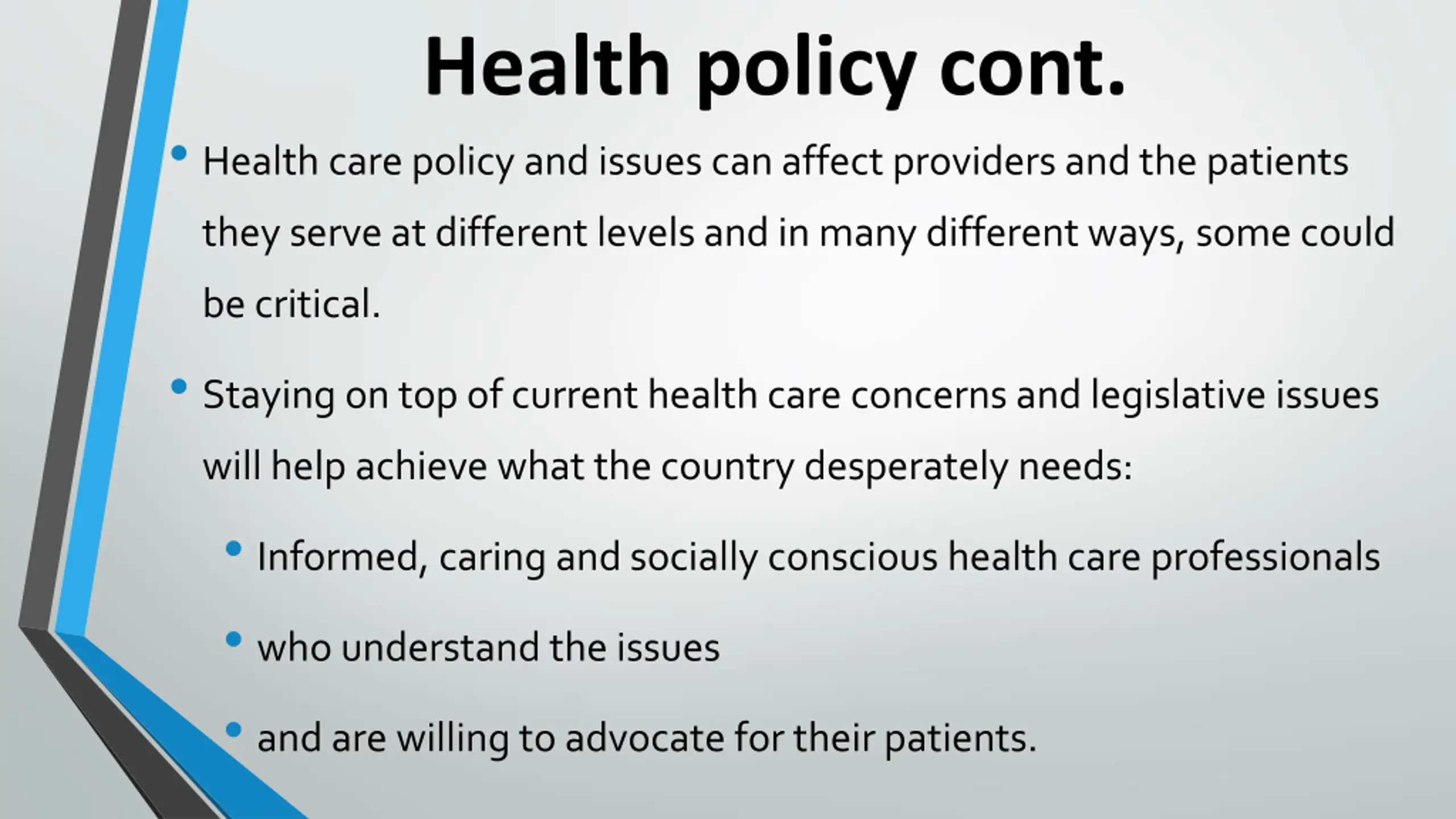 Health policy cont.

• Health care policy and issues can affect providers and the patients they serve at different levels and in many different ways, some could be critical.

• Staying on top of current health care concerns and legislative issues will help achieve what the country desperately needs:

• Informed, caring and socially conscious health care professionals

• who understand the issues

• and are willing to advocate for their patients.